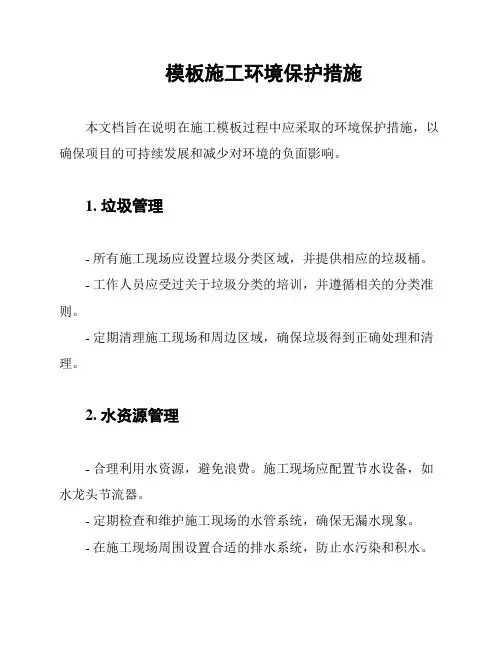 模板施工环境保护措施

本文档旨在说明在施工模板过程中应采取的环境保护措施，以确保项目的可持续发展和减少对环境的负面影响。

1. 垃圾管理

- 所有施工现场应设置垃圾分类区域，并提供相应的垃圾桶。

- 工作人员应受过关于垃圾分类的培训，并遵循相关的分类准则。

- 定期清理施工现场和周边区域，确保垃圾得到正确处理和清理。

2. 水资源管理

- 合理利用水资源，避免浪费。施工现场应配置节水设备，如水龙头节流器。

- 定期检查和维护施工现场的水管系统，确保无漏水现象。

- 在施工现场周围设置合适的排水系统，防止水污染和积水。